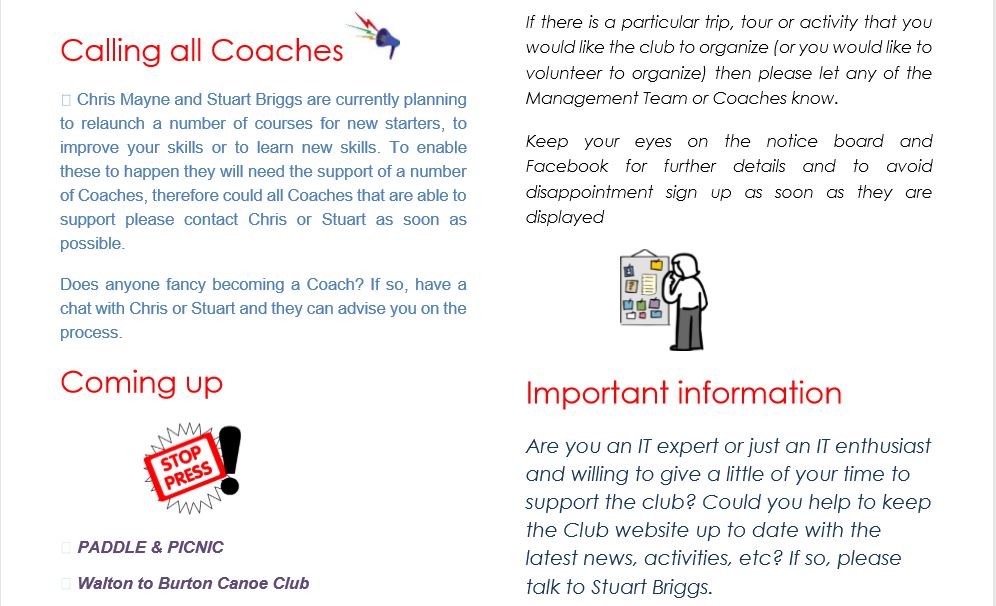 Calling all Coaches

Chris Mayne and Stuart Briggs are currently planning to relaunch a number of courses for new starters, to improve your skills or to learn new skills. To enable these to happen they will need the support of a number of Coaches, therefore could all Coaches that are able to support please contact Chris or Stuart as soon as possible.

Does anyone fancy becoming a Coach? If so, have a chat with Chris or Stuart and they can advise you on the process.

Coming up

STOP PRESS

PADDLE & PICNIC

Walton to Burton Canoe Club

If there is a particular trip, tour or activity that you would like the club to organize (or you would like to volunteer to organize) then please let any of the Management Team or Coaches know.

Keep your eyes on the notice board and Facebook for further details and to avoid disappointment sign up as soon as they are displayed

Important information

Are you an IT expert or just an IT enthusiast and willing to give a little of your time to support the club? Could you help to keep the Club website up to date with the latest news, activities, etc? If so, please talk to Stuart Briggs.